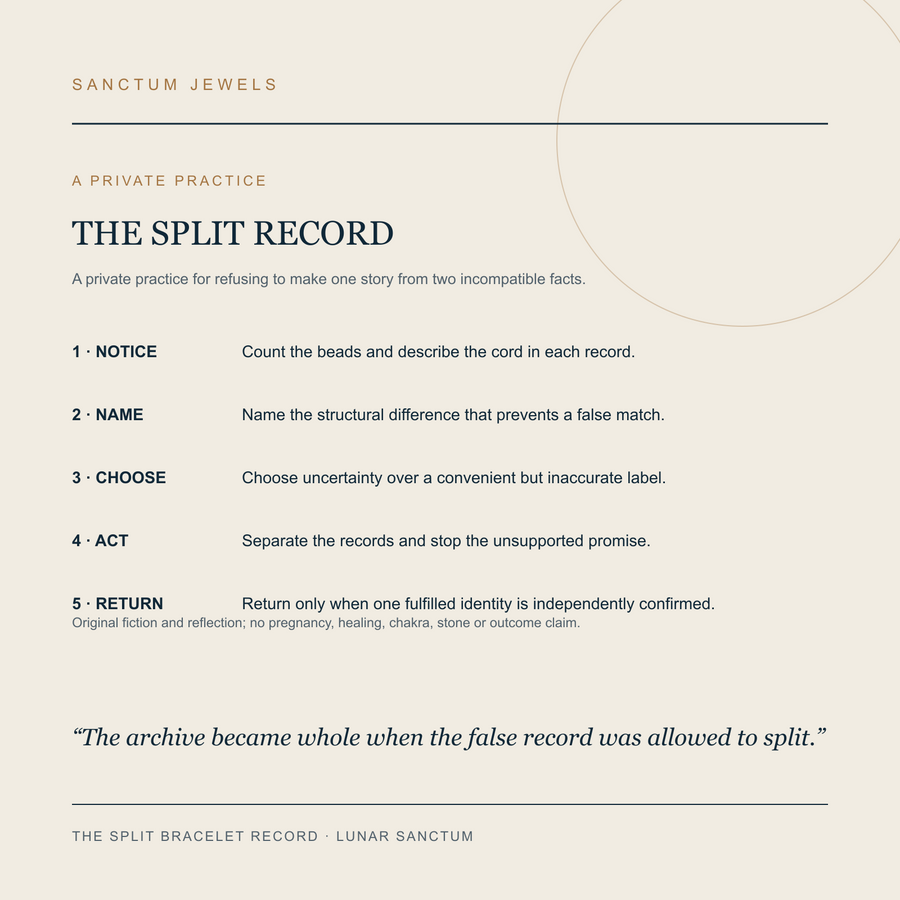 SANCTUM JEWELS

A PRIVATE PRACTICE

THE SPLIT RECORD

A private practice for refusing to make one story from two incompatible facts.

1 · NOTICE Count the beads and describe the cord in each record.

2 · NAME Name the structural difference that prevents a false match.

3 · CHOOSE Choose uncertainty over a convenient but inaccurate label.

4 · ACT Separate the records and stop the unsupported promise.

5 · RETURN Return only when one fulfilled identity is independently confirmed.

Original fiction and reflection; no pregnancy, healing, chakra, stone or outcome claim.

“The archive became whole when the false record was allowed to split.”

THE SPLIT BRACELET RECORD · LUNAR SANCTUM